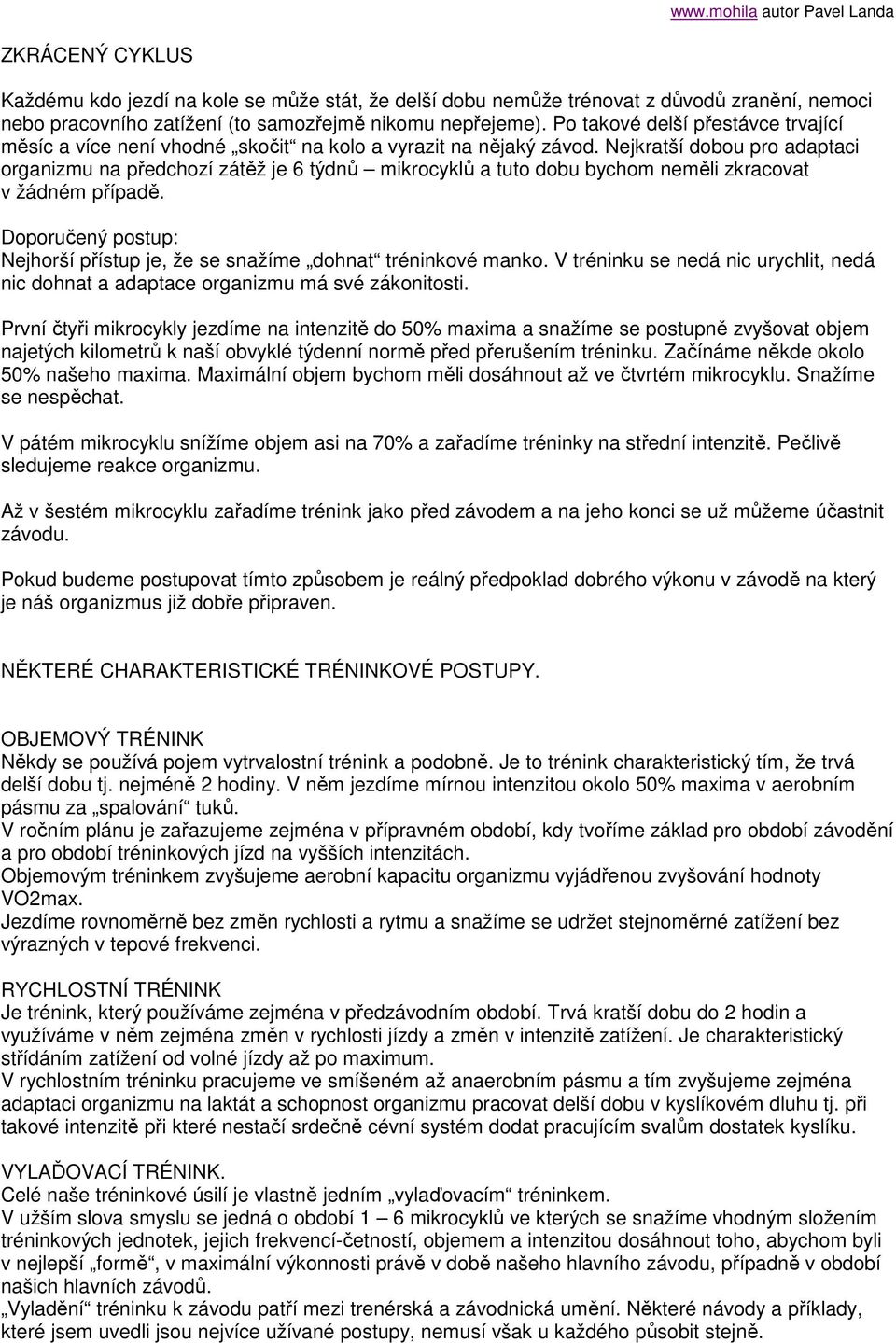 www.mohila autor Pavel Landa

ZKRÁCENÝ CYKLUS

Každému kdo jezdí na kole se může stát, že delší dobu nemůže trénovat z důvodů zranění, nemoci nebo pracovního zatížení (to samozřejmě nikomu nepřejeme). Po takové delší přestávce trvající měsíc a více není vhodné „skočit“ na kolo a vyrazit na nějaký závod. Nejkratší dobou pro adaptaci organizmu na předchozí zátěž je 6 týdnů – mikrocyklů a tuto dobu bychom neměli zkracovat v žádném případě.

Doporučený postup:
Nejhorší přístup je, že se snažíme „dohnat“ tréninkové manko. V tréninku se nedá nic urychlit, nedá nic dohnat a adaptace organizmu má své zákonitosti.

První čtyři mikrocykly jezdíme na intenzitě do 50% maxima a snažíme se postupně zvyšovat objem najetých kilometrů k naší obvyklé týdenní normě před přerušením tréninku. Začínáme někde okolo 50% našeho maxima. Maximální objem bychom měli dosáhnout až ve čtvrtém mikrocyklu. Snažíme se nespěchat.

V pátém mikrocyklu snížíme objem asi na 70% a zařadíme tréninky na střední intenzitě. Pečlivě sledujeme reakce organizmu.

Až v šestém mikrocyklu zařadíme trénink jako před závodem a na jeho konci se už můžeme účastnit závodu.

Pokud budeme postupovat tímto způsobem je reálný předpoklad dobrého výkonu v závodě na který je náš organizmus již dobře připraven.

NĚKTERÉ CHARAKTERISTICKÉ TRÉNINKOVÉ POSTUPY.

OBJEMOVÝ TRÉNINK
Někdy se používá pojem vytrvalostní trénink a podobně. Je to trénink charakteristický tím, že trvá delší dobu tj. nejméně 2 hodiny. V něm jezdíme mírnou intenzitou okolo 50% maxima v aerobním pásmu za „spalování“ tuků.
V ročním plánu je zařazujeme zejména v přípravném období, kdy tvoříme základ pro období závodění a pro období tréninkových jízd na vyšších intenzitách.
Objemovým tréninkem zvyšujeme aerobní kapacitu organizmu vyjádřenou zvyšování hodnoty VO2max.
Jezdíme rovnoměrně bez změn rychlosti a rytmu a snažíme se udržet stejnoměrné zatížení bez výrazných v tepové frekvenci.

RYCHLOSTNÍ TRÉNINK
Je trénink, který používáme zejména v předzávodním období. Trvá kratší dobu do 2 hodin a využíváme v něm zejména změn v rychlosti jízdy a změn v intenzitě zatížení. Je charakteristický střídáním zatížení od volné jízdy až po maximum.
V rychlostním tréninku pracujeme ve smíšeném až anaerobním pásmu a tím zvyšujeme zejména adaptaci organizmu na laktát a schopnost organizmu pracovat delší dobu v kyslíkovém dluhu tj. při takové intenzitě při které nestačí srdečně cévní systém dodat pracujícím svalům dostatek kyslíku.

VYLAĎOVACÍ TRÉNINK.
Celé naše tréninkové úsilí je vlastně jedním „vylaďovacím“ tréninkem.
V užším slova smyslu se jedná o období 1 – 6 mikrocyklů ve kterých se snažíme vhodným složením tréninkových jednotek, jejich frekvencí-četností, objemem a intenzitou dosáhnout toho, abychom byli v nejlepší „formě“, v maximální výkonnosti právě v době našeho hlavního závodu, případně v období našich hlavních závodů.
„Vyladění“ tréninku k závodu patří mezi trenérská a závodnická umění. Některé návody a příklady, které jsem uvedli jsou nejvíce užívané postupy, nemusí však u každého působit stejně.